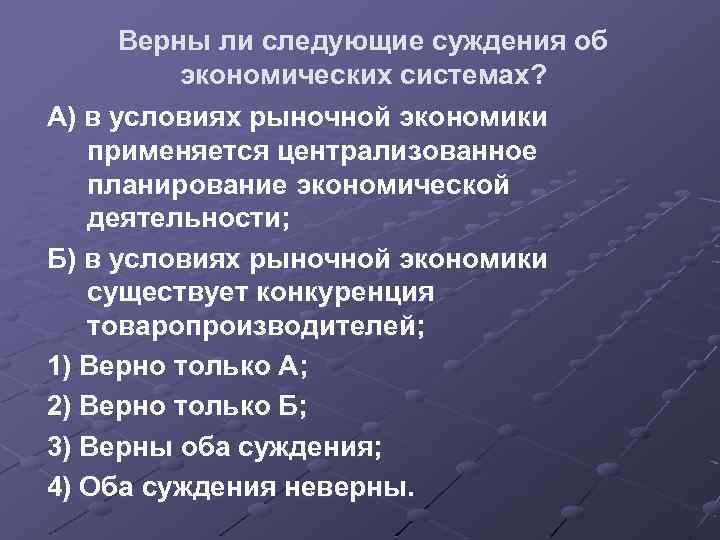 Верны ли следующие суждения об экономических системах?

А) в условиях рыночной экономики применяется централизованное планирование экономической деятельности;

Б) в условиях рыночной экономики существует конкуренция товаропроизводителей;

1) Верно только А;

2) Верно только Б;

3) Верны оба суждения;

4) Оба суждения неверны.